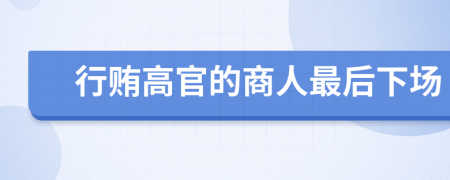 行贿高官的商人最后下场